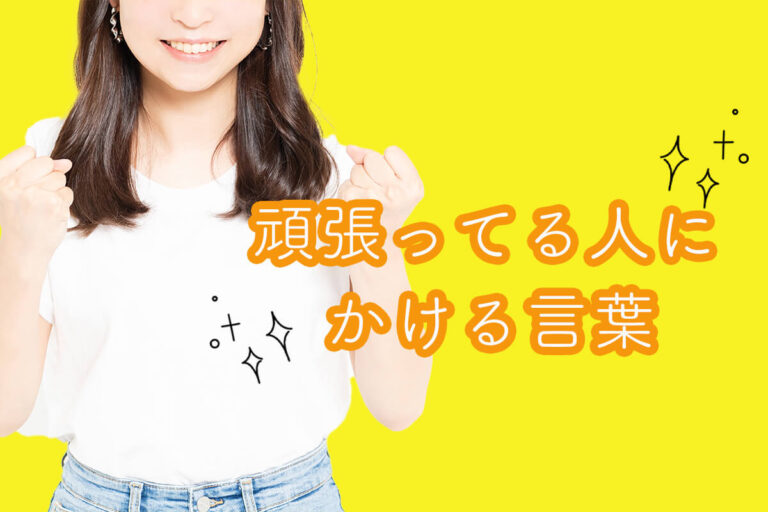 頑張ってる人に
かける言葉